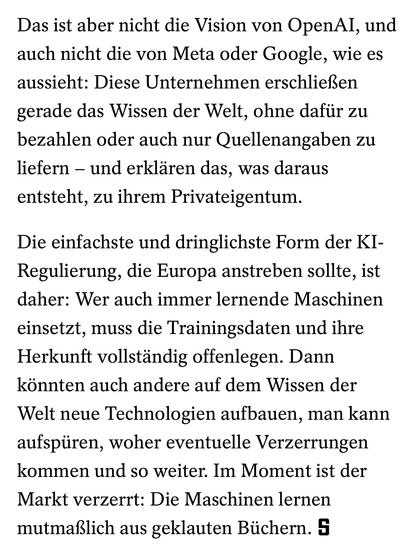 Das ist aber nicht die Vision von OpenAI, und auch nicht die von Meta oder Google, wie es aussieht: Diese Unternehmen erschließen gerade das Wissen der Welt, ohne dafür zu bezahlen oder auch nur Quellenangaben zu liefern – und erklären das, was daraus entsteht, zu ihrem Privateigentum.

Die einfachste und dringlichste Form der KI-Regulierung, die Europa anstreben sollte, ist daher: Wer auch immer lernende Maschinen einsetzt, muss die Trainingsdaten und ihre Herkunft vollständig offenlegen. Dann könnten auch andere auf dem Wissen der Welt neue Technologien aufbauen, man kann aufspüren, woher eventuelle Verzerrungen kommen und so weiter. Im Moment ist der Markt verzerrt: Die Maschinen lernen mutmaßlich aus geklauten Büchern. S